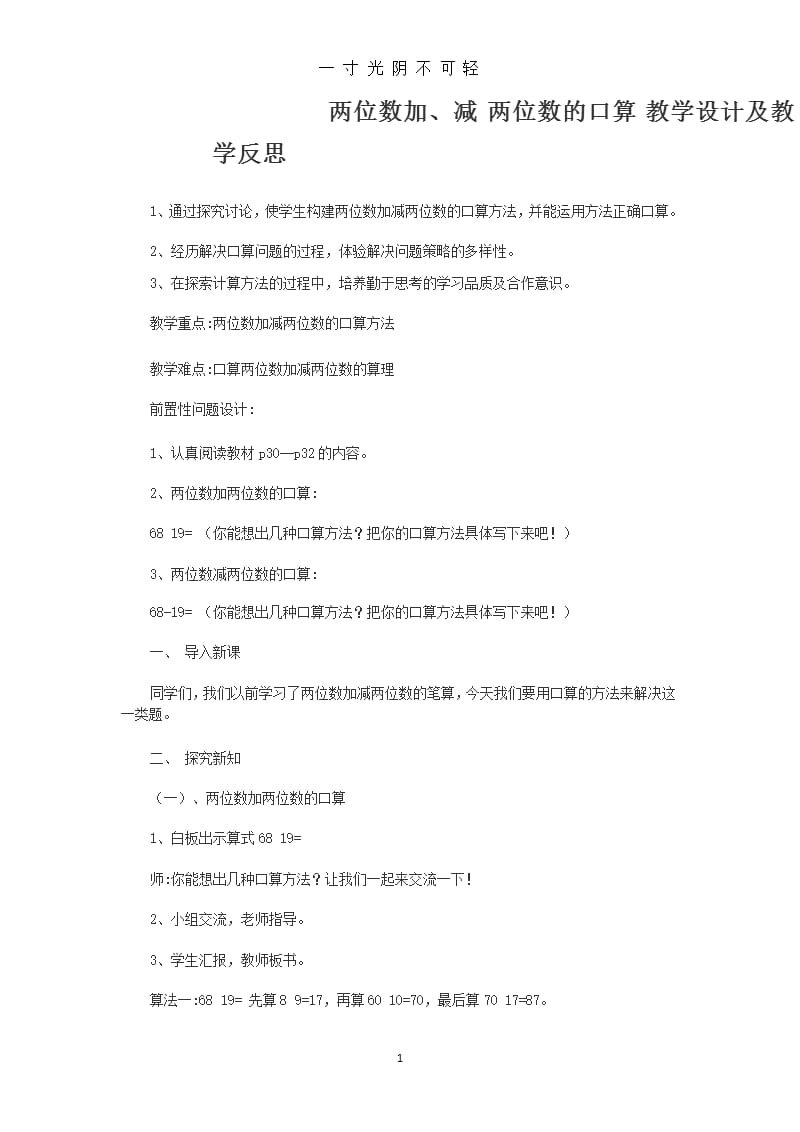 一 寸 光 阴 不 可 轻

两位数加、减 两位数的口算 教学设计及教学反思

1、通过探究讨论，使学生构建两位数加减两位数的口算方法，并能运用方法正确口算。

2、经历解决口算问题的过程，体验解决问题策略的多样性。

3、在探索计算方法的过程中，培养勤于思考的学习品质及合作意识。

教学重点:两位数加减两位数的口算方法

教学难点:口算两位数加减两位数的算理

前置性问题设计：

1、认真阅读教材 p30—p32 的内容。

2、两位数加两位数的口算：

68 19= （你能想出几种口算方法？把你的口算方法具体写下来吧！）

3、两位数减两位数的口算：

68-19= （你能想出几种口算方法？把你的口算方法具体写下来吧！）

一、 导入新课

同学们，我们以前学习了两位数加减两位数的笔算，今天我们要用口算的方法来解决这一类题。

二、 探究新知

（一）、两位数加两位数的口算

1、白板出示算式 68 19=

师:你能想出几种口算方法？让我们一起来交流一下！

2、小组交流，老师指导。

3、学生汇报，教师板书。

算法一:68 19= 先算 8 9=17，再算 60 10=70，最后算 70 17=87。

1